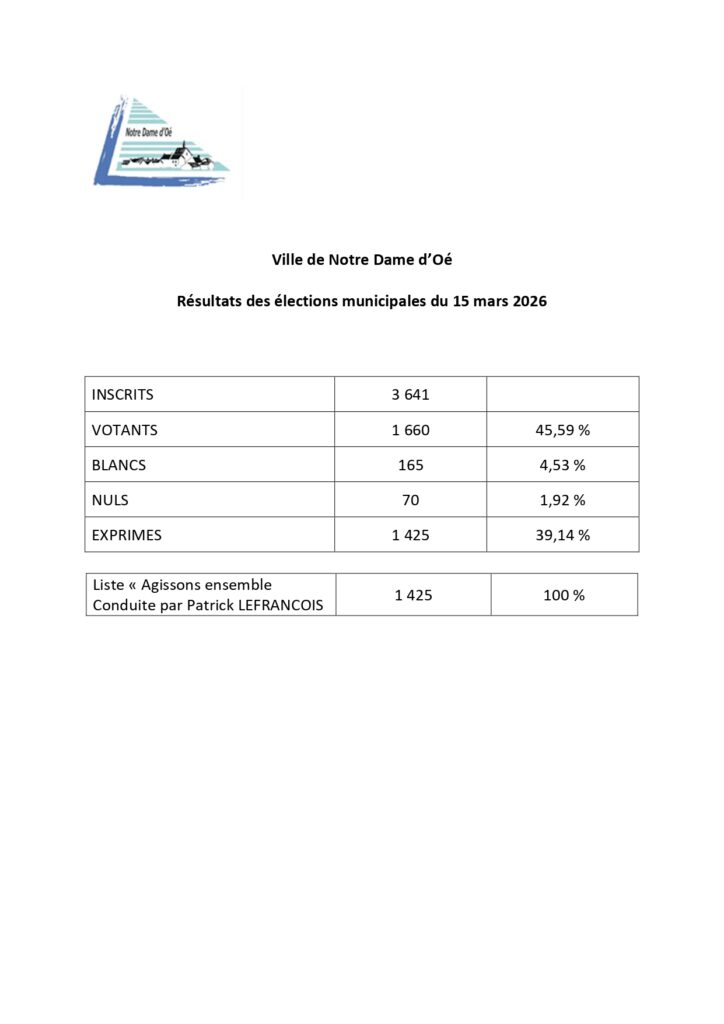 Notre Dame d'Oé

Ville de Notre Dame d'Oé

Résultats des élections municipales du 15 mars 2026

| INSCRITS | 3 641 | |
|---|---|---|
| VOTANTS | 1 660 | 45,59 % |
| BLANCS | 165 | 4,53 % |
| NULS | 70 | 1,92 % |
| EXPRIMES | 1 425 | 39,14 % |

| Liste « Agissons ensemble Conduite par Patrick LEFRANCOIS | 1 425 | 100 % |
|---|---|---|